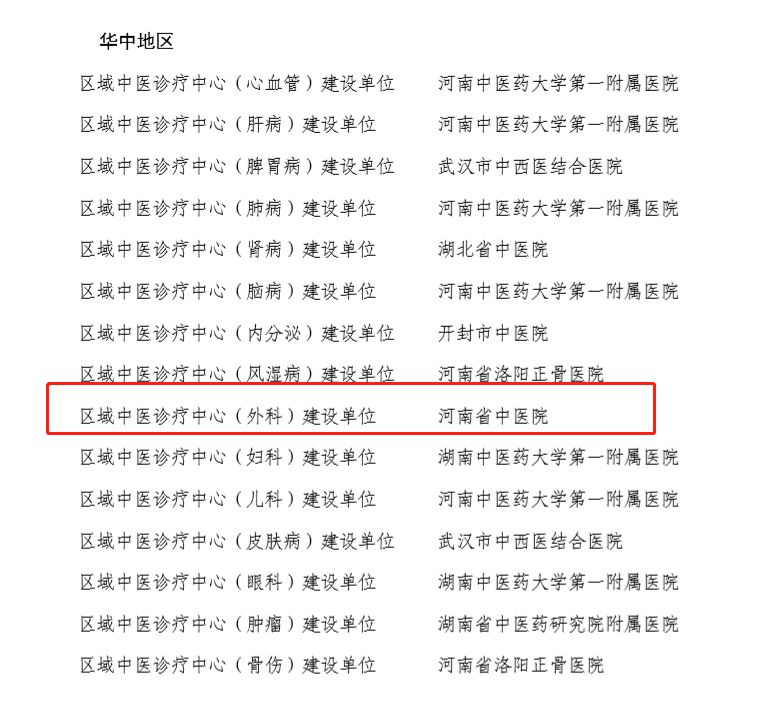 华中地区

区域中医诊疗中心（心血管）建设单位 河南中医药大学第一附属医院

区域中医诊疗中心（肝病）建设单位 河南中医药大学第一附属医院

区域中医诊疗中心（脾胃病）建设单位 武汉市中西医结合医院

区域中医诊疗中心（肺病）建设单位 河南中医药大学第一附属医院

区域中医诊疗中心（肾病）建设单位 湖北省中医院

区域中医诊疗中心（脑病）建设单位 河南中医药大学第一附属医院

区域中医诊疗中心（内分泌）建设单位 开封市中医院

区域中医诊疗中心（风湿病）建设单位 河南省洛阳正骨医院

区域中医诊疗中心（外科）建设单位 河南省中医院

区域中医诊疗中心（妇科）建设单位 湖南中医药大学第一附属医院

区域中医诊疗中心（儿科）建设单位 河南中医药大学第一附属医院

区域中医诊疗中心（皮肤病）建设单位 武汉市中西医结合医院

区域中医诊疗中心（眼科）建设单位 湖南中医药大学第一附属医院

区域中医诊疗中心（肿瘤）建设单位 湖南省中医药研究院附属医院

区域中医诊疗中心（骨伤）建设单位 河南省洛阳正骨医院